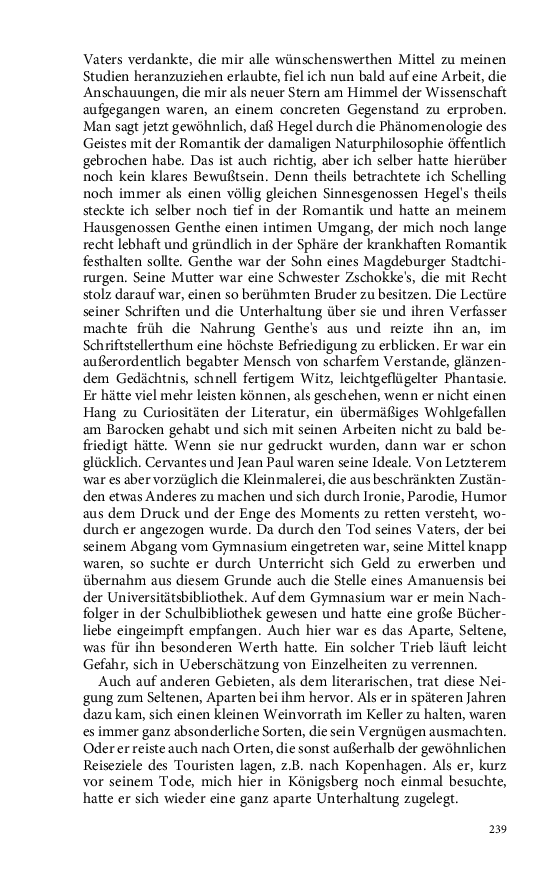 Vaters verdankte, die mir alle wünschenswerthen Mittel zu meinen Studien heranzuziehen erlaubte, fiel ich nun bald auf eine Arbeit, die Anschauungen, die mir als neuer Stern am Himmel der Wissenschaft aufgegangen waren, an einem concreten Gegenstand zu erproben. Man sagt jetzt gewöhnlich, daß Hegel durch die Phänomenologie des Geistes mit der Romantik der damaligen Naturphilosophie öffentlich gebrochen habe. Das ist auch richtig, aber ich selber hatte hierüber noch kein klares Bewußtsein. Denn theils betrachtete ich Schelling noch immer als einen völlig gleichen Sinnesgenossen Hegel's theils steckte ich selber noch tief in der Romantik und hatte an meinem Hausgenossen Genthe einen intimen Umgang, der mich noch lange recht lebhaft und gründlich in der Sphäre der krankhaften Romantik festhalten sollte. Genthe war der Sohn eines Magdeburger Stadtchirurgen. Seine Mutter war eine Schwester Zschokke's, die mit Recht stolz darauf war, einen so berühmten Bruder zu besitzen. Die Lectüre seiner Schriften und die Unterhaltung über sie und ihren Verfasser machte früh die Nahrung Genthe's aus und reizte ihn an, im Schriftstellerthum eine höchste Befriedigung zu erblicken. Er war ein außerordentlich begabter Mensch von scharfem Verstande, glänzendem Gedächtnis, schnell fertigem Witz, leichtgeflügelter Phantasie. Er hätte viel mehr leisten können, als geschehen, wenn er nicht einen Hang zu Curiositäten der Literatur, ein übermäßiges Wohlgefallen am Barocken gehabt und sich mit seinen Arbeiten nicht zu bald befriedigt hätte. Wenn sie nur gedruckt wurden, dann war er schon glücklich. Cervantes und Jean Paul waren seine Ideale. Von Letzterem war es aber vorzüglich die Kleinmalerei, die aus beschränkten Zuständen etwas Anderes zu machen und sich durch Ironie, Parodie, Humor aus dem Druck und der Enge des Moments zu retten versteht, wodurch er angezogen wurde. Da durch den Tod seines Vaters, der bei seinem Abgang vom Gymnasium eingetreten war, seine Mittel knapp waren, so suchte er durch Unterricht sich Geld zu erwerben und übernahm aus diesem Grunde auch die Stelle eines Amanuensis bei der Universitätsbibliothek. Auf dem Gymnasium war er mein Nachfolger in der Schulbibliothek gewesen und hatte eine große Bücherliebe eingeimpft empfangen. Auch hier war es das Aparte, Seltene, was für ihn besonderen Werth hatte. Ein solcher Trieb läuft leicht Gefahr, sich in Ueberschätzung von Einzelheiten zu verrennen.

Auch auf anderen Gebieten, als dem literarischen, trat diese Neigung zum Seltenen, Aparten bei ihm hervor. Als er in späteren Jahren dazu kam, sich einen kleinen Weinvorrath im Keller zu halten, waren es immer ganz absonderliche Sorten, die sein Vergnügen ausmachten. Oder er reiste auch nach Orten, die sonst außerhalb der gewöhnlichen Reiseziele des Touristen lagen, z.B. nach Kopenhagen. Als er, kurz vor seinem Tode, mich hier in Königsberg noch einmal besuchte, hatte er sich wieder eine ganz aparte Unterhaltung zugelegt.

239